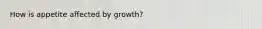 How is appetite affected by growth?